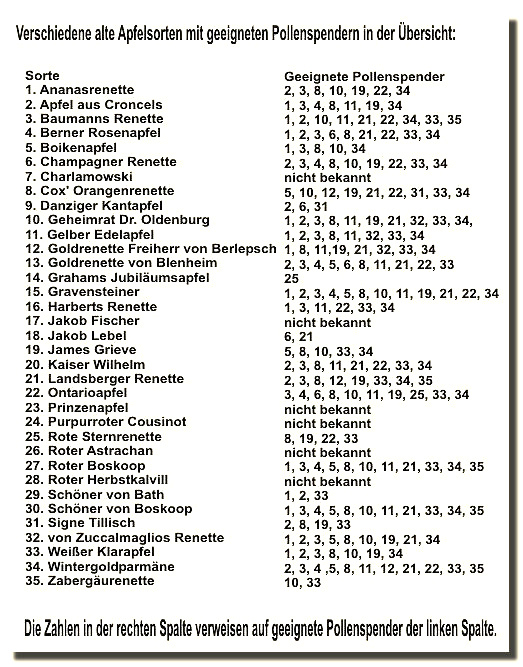 Verschiedene alte Apfelsorten mit geeigneten Pollenspendern in der Übersicht:

| Sorte | Geeignete Pollenspender |
|---|---|
| 1. Ananasrenette | 2, 3, 8, 10, 19, 22, 34 |
| 2. Apfel aus Croncels | 1, 3, 4, 8, 11, 19, 34 |
| 3. Baumanns Renette | 1, 2, 10, 11, 21, 22, 34, 33, 35 |
| 4. Berner Rosenapfel | 1, 2, 3, 6, 8, 21, 22, 33, 34 |
| 5. Boikenapfel | 1, 3, 8, 10, 34 |
| 6. Champagner Renette | 2, 3, 4, 8, 10, 19, 22, 33, 34 |
| 7. Charlamowski | nicht bekannt |
| 8. Cox' Orangenrenette | 5, 10, 12, 19, 21, 22, 31, 33, 34 |
| 9. Danziger Kantapfel | 2, 6, 31 |
| 10. Geheimrat Dr. Oldenburg | 1, 2, 3, 8, 11, 19, 21, 32, 33, 34, |
| 11. Gelber Edelapfel | 1, 2, 3, 8, 11, 32, 33, 34 |
| 12. Goldrenette Freiherr von Berlepsch | 1, 8, 11,19, 21, 32, 33, 34 |
| 13. Goldrenette von Blenheim | 2, 3, 4, 5, 6, 8, 11, 21, 22, 33 |
| 14. Grahams Jubiläumsapfel | 25 |
| 15. Gravensteiner | 1, 2, 3, 4, 5, 8, 10, 11, 19, 21, 22, 34 |
| 16. Harberts Renette | 1, 3, 11, 22, 33, 34 |
| 17. Jakob Fischer | nicht bekannt |
| 18. Jakob Lebel | 6, 21 |
| 19. James Grieve | 5, 8, 10, 33, 34 |
| 20. Kaiser Wilhelm | 2, 3, 8, 11, 21, 22, 33, 34 |
| 21. Landsberger Renette | 2, 3, 8, 12, 19, 33, 34, 35 |
| 22. Ontarioapfel | 3, 4, 6, 8, 10, 11, 19, 25, 33, 34 |
| 23. Prinzenapfel | nicht bekannt |
| 24. Purpurroter Cousinot | nicht bekannt |
| 25. Rote Sternrenette | 8, 19, 22, 33 |
| 26. Roter Astrachan | nicht bekannt |
| 27. Roter Boskoop | 1, 3, 4, 5, 8, 10, 11, 21, 33, 34, 35 |
| 28. Roter Herbstkalvill | nicht bekannt |
| 29. Schöner von Bath | 1, 2, 33 |
| 30. Schöner von Boskoop | 1, 3, 4, 5, 8, 10, 11, 21, 33, 34, 35 |
| 31. Signe Tillisch | 2, 8, 19, 33 |
| 32. von Zuccalmaglios Renette | 1, 2, 3, 5, 8, 10, 19, 21, 34 |
| 33. Weißer Klarapfel | 1, 2, 3, 8, 10, 19, 34 |
| 34. Wintergoldparmäne | 2, 3, 4 ,5, 8, 11, 12, 21, 22, 33, 35 |
| 35. Zabergäurenette | 10, 33 |

Die Zahlen in der rechten Spalte verweisen auf geeignete Pollenspender der linken Spalte.